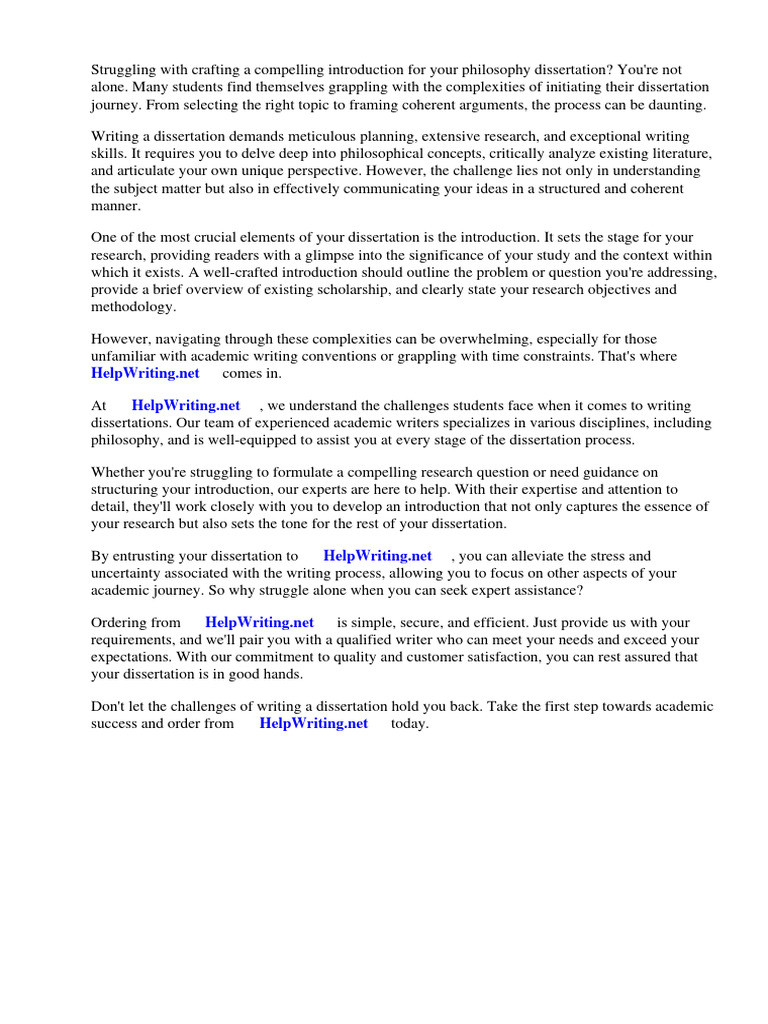 Struggling with crafting a compelling introduction for your philosophy dissertation? You're not alone. Many students find themselves grappling with the complexities of initiating their dissertation journey. From selecting the right topic to framing coherent arguments, the process can be daunting.

Writing a dissertation demands meticulous planning, extensive research, and exceptional writing skills. It requires you to delve deep into philosophical concepts, critically analyze existing literature, and articulate your own unique perspective. However, the challenge lies not only in understanding the subject matter but also in effectively communicating your ideas in a structured and coherent manner.

One of the most crucial elements of your dissertation is the introduction. It sets the stage for your research, providing readers with a glimpse into the significance of your study and the context within which it exists. A well-crafted introduction should outline the problem or question you're addressing, provide a brief overview of existing scholarship, and clearly state your research objectives and methodology.

However, navigating through these complexities can be overwhelming, especially for those unfamiliar with academic writing conventions or grappling with time constraints. That's where HelpWriting.net comes in.

At HelpWriting.net , we understand the challenges students face when it comes to writing dissertations. Our team of experienced academic writers specializes in various disciplines, including philosophy, and is well-equipped to assist you at every stage of the dissertation process.

Whether you're struggling to formulate a compelling research question or need guidance on structuring your introduction, our experts are here to help. With their expertise and attention to detail, they'll work closely with you to develop an introduction that not only captures the essence of your research but also sets the tone for the rest of your dissertation.

By entrusting your dissertation to HelpWriting.net , you can alleviate the stress and uncertainty associated with the writing process, allowing you to focus on other aspects of your academic journey. So why struggle alone when you can seek expert assistance?

Ordering from HelpWriting.net is simple, secure, and efficient. Just provide us with your requirements, and we'll pair you with a qualified writer who can meet your needs and exceed your expectations. With our commitment to quality and customer satisfaction, you can rest assured that your dissertation is in good hands.

Don't let the challenges of writing a dissertation hold you back. Take the first step towards academic success and order from HelpWriting.net today.